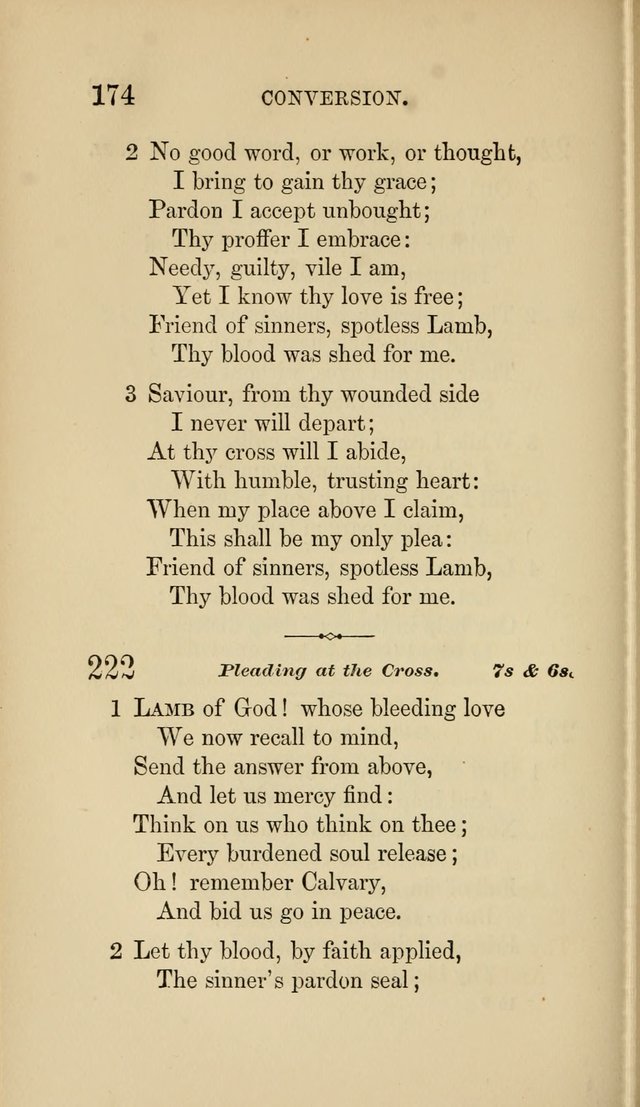 174 CONVERSION.

2 No good word, or work, or thought,
I bring to gain thy grace;
Pardon I accept unbought;
Thy proffer I embrace:
Needy, guilty, vile I am,
Yet I know thy love is free;
Friend of sinners, spotless Lamb,
Thy blood was shed for me.

3 Saviour, from thy wounded side
I never will depart;
At thy cross will I abide,
With humble, trusting heart:
When my place above I claim,
This shall be my only plea:
Friend of sinners, spotless Lamb,
Thy blood was shed for me.

222 Pleading at the Cross. 7s & 6s.

1 Lamb of God! whose bleeding love
We now recall to mind,
Send the answer from above,
And let us mercy find:
Think on us who think on thee;
Every burdened soul release;
Oh! remember Calvary,
And bid us go in peace.

2 Let thy blood, by faith applied,
The sinner's pardon seal;